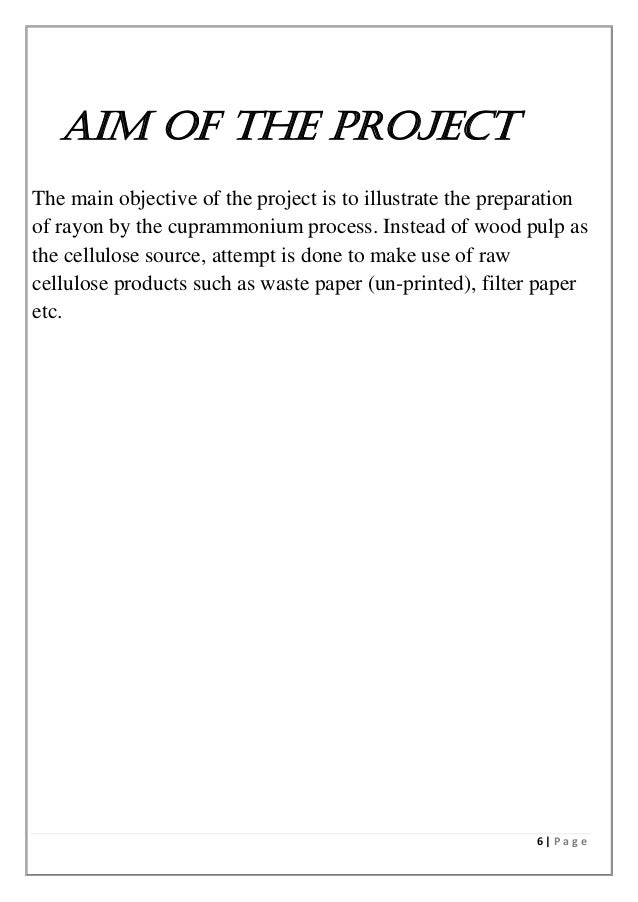 AIM OF THE PROJECT

The main objective of the project is to illustrate the preparation of rayon by the cuprammonium process. Instead of wood pulp as the cellulose source, attempt is done to make use of raw cellulose products such as waste paper (un-printed), filter paper etc.

6 | Page